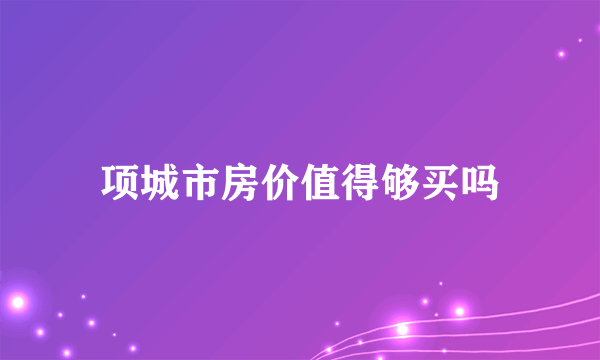 项城市房价值得够买吗